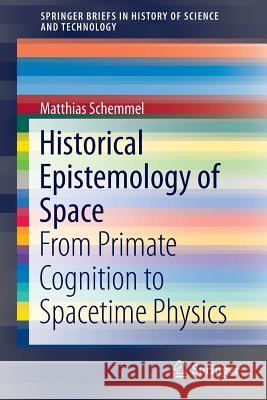 SPRINGER BRIEFS IN HISTORY OF SCIENCE AND TECHNOLOGY

Matthias Schemmel

Historical Epistemology of Space

From Primate Cognition to Spacetime Physics

Kraina Książek